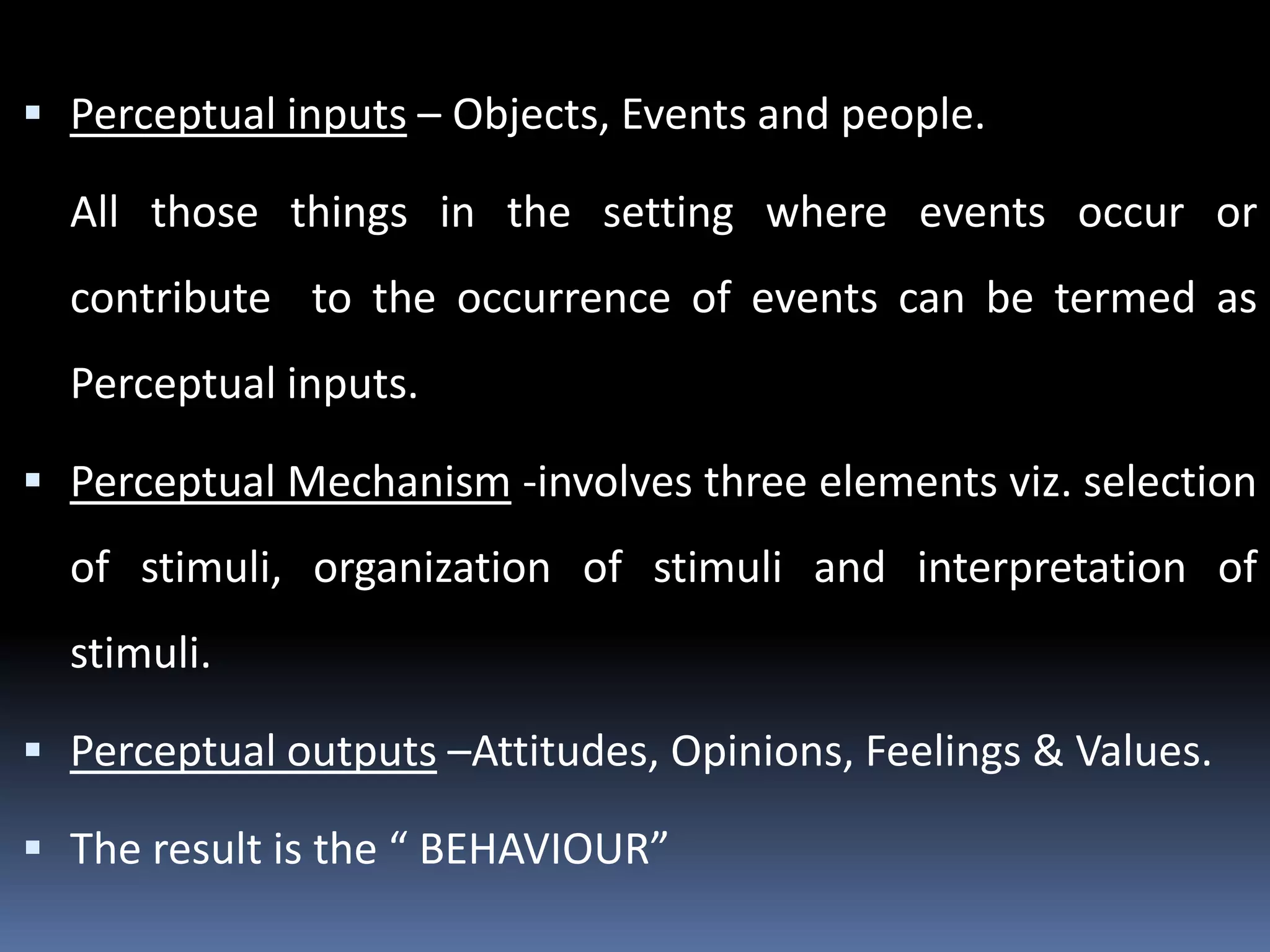 ▪ Perceptual inputs – Objects, Events and people.

All those things in the setting where events occur or contribute to the occurrence of events can be termed as Perceptual inputs.

▪ Perceptual Mechanism -involves three elements viz. selection of stimuli, organization of stimuli and interpretation of stimuli.

▪ Perceptual outputs –Attitudes, Opinions, Feelings & Values.

▪ The result is the “ BEHAVIOUR”